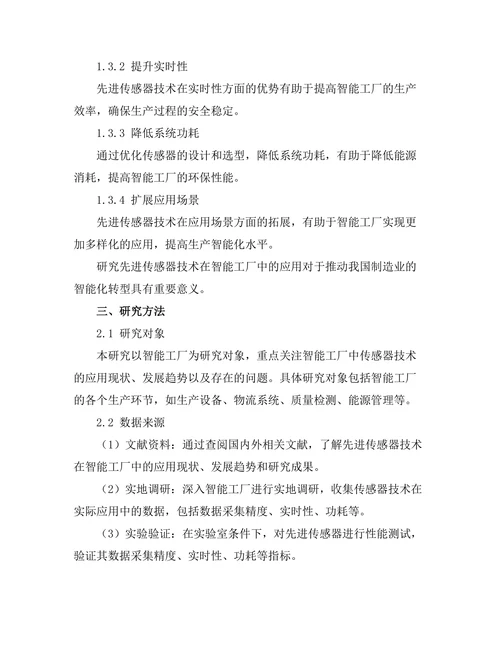 1.3.2 提升实时性

先进传感器技术在实时性方面的优势有助于提高智能工厂的生产效率，确保生产过程的安全稳定。

1.3.3 降低系统功耗

通过优化传感器的设计和选型，降低系统功耗，有助于降低能源消耗，提高智能工厂的环保性能。

1.3.4 扩展应用场景

先进传感器技术在应用场景方面的拓展，有助于智能工厂实现更加多样化的应用，提高生产智能化水平。

研究先进传感器技术在智能工厂中的应用对于推动我国制造业的智能化转型具有重要意义。

三、研究方法

2.1 研究对象

本研究以智能工厂为研究对象，重点关注智能工厂中传感器技术的应用现状、发展趋势以及存在的问题。具体研究对象包括智能工厂的各个生产环节，如生产设备、物流系统、质量检测、能源管理等。

2.2 数据来源

（1）文献资料：通过查阅国内外相关文献，了解先进传感器技术在智能工厂中的应用现状、发展趋势和研究成果。

（2）实地调研：深入智能工厂进行实地调研，收集传感器技术在实际应用中的数据，包括数据采集精度、实时性、功耗等。

（3）实验验证：在实验室条件下，对先进传感器进行性能测试，验证其数据采集精度、实时性、功耗等指标。